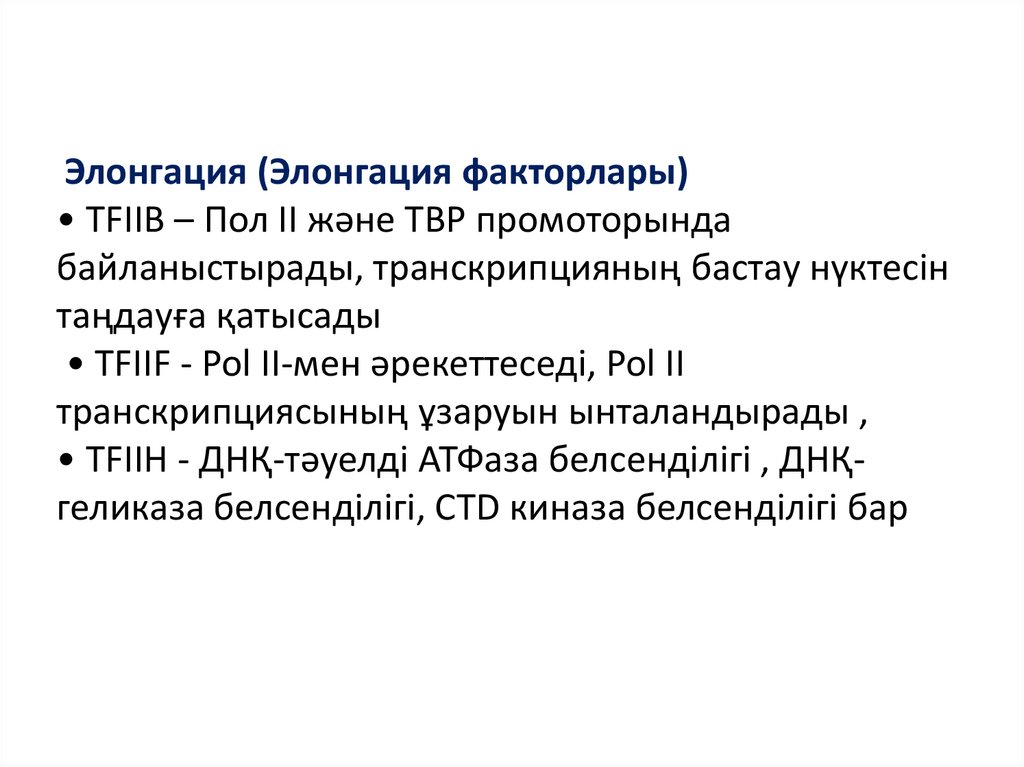 Элонгация (Элонгация факторлары)

• TFIIB – Пол II және TBP промоторында байланыстырады, транскрипцияның бастау нүктесін таңдауға қатысады

• TFIIF - Pol II-мен әрекеттеседі, Pol II транскрипциясының ұзаруын ынталандырады ,

• TFIIH - ДНҚ-тәуелді АТФаза белсенділігі , ДНҚ-геликаза белсенділігі, CTD киназа белсенділігі бар